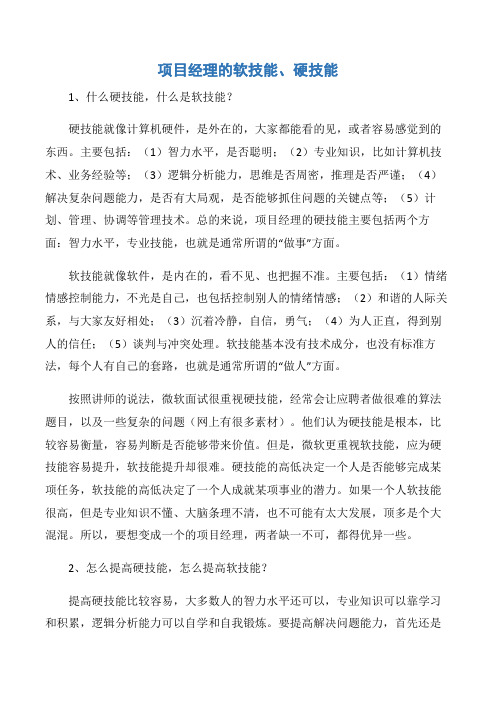 项目经理的软技能、硬技能

1、什么硬技能，什么是软技能？

硬技能就像计算机硬件，是外在的，大家都能看的见，或者容易感觉到的东西。主要包括：（1）智力水平，是否聪明；（2）专业知识，比如计算机技术、业务经验等；（3）逻辑分析能力，思维是否周密，推理是否严谨；（4）解决复杂问题能力，是否有大局观，是否能够抓住问题的关键点等；（5）计划、管理、协调等管理技术。总的来说，项目经理的硬技能主要包括两个方面：智力水平，专业技能，也就是通常所谓的“做事”方面。

软技能就像软件，是内在的，看不见、也把握不准。主要包括：（1）情绪情感控制能力，不光是自己，也包括控制别人的情绪情感；（2）和谐的人际关系，与大家友好相处；（3）沉着冷静，自信，勇气；（4）为人正直，得到别人的信任；（5）谈判与冲突处理。软技能基本没有技术成分，也没有标准方法，每个人有自己的套路，也就是通常所谓的“做人”方面。

按照讲师的说法，微软面试很重视硬技能，经常会让应聘者做很难的算法题目，以及一些复杂的问题（网上有很多素材）。他们认为硬技能是根本，比较容易衡量，容易判断是否能够带来价值。但是，微软更重视软技能，应为硬技能容易提升，软技能提升却很难。硬技能的高低决定一个人是否能够完成某项任务，软技能的高低决定了一个人成就某项事业的潜力。如果一个人软技能很高，但是专业知识不懂、大脑条理不清，也不可能有太大发展，顶多是个大混混。所以，要想变成一个的项目经理，两者缺一不可，都得优异一些。

2、怎么提高硬技能，怎么提高软技能？

提高硬技能比较容易，大多数人的智力水平还可以，专业知识可以靠学习和积累，逻辑分析能力可以自学和自我锻炼。要提高解决问题能力，首先还是